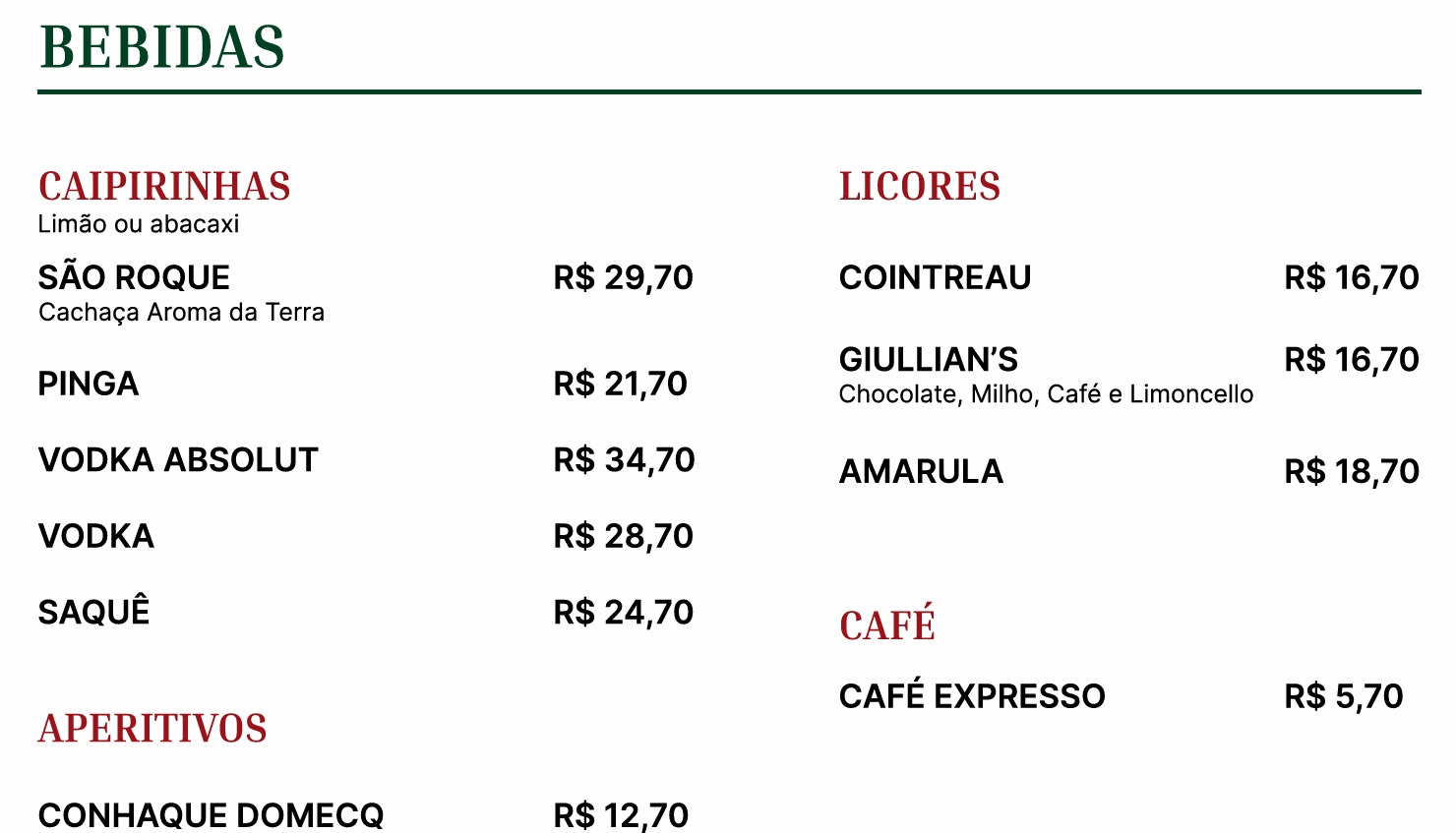 BEBIDAS

CAIPIRINHAS
Limão ou abacaxi

SÃO ROQUE R$ 29,70
Cachaça Aroma da Terra

PINGA R$ 21,70

VODKA ABSOLUT R$ 34,70

VODKA R$ 28,70

SAQUÊ R$ 24,70

APERITIVOS

CONHAQUE DOMECQ R$ 12,70

LICORES

COINTREAU R$ 16,70

GIULLIAN'S R$ 16,70
Chocolate, Milho, Café e Limoncello

AMARULA R$ 18,70

CAFÉ

CAFÉ EXPRESSO R$ 5,70